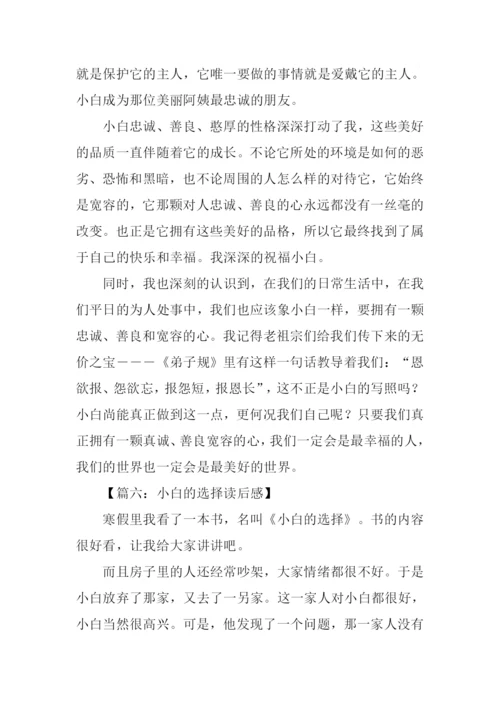 就是保护它的主人，它唯一要做的事情就是爱戴它的主人。小白成为那位美丽阿姨最忠诚的朋友。

小白忠诚、善良、憨厚的性格深深打动了我，这些美好的品质一直伴随着它的成长。不论它所处的环境是如何的恶劣、恐怖和黑暗，也不论周围的人怎么样的对待它，它始终是宽容的，它那颗对人忠诚、善良的心永远都没有一丝毫的改变。也正是它拥有这些美好的品格，所以它最终找到了属于自己的快乐和幸福。我深深的祝福小白。

同时，我也深刻的认识到，在我们的日常生活中，在我们平日的为人处事中，我们也应该象小白一样，要拥有一颗忠诚、善良和宽容的心。我记得老祖宗们给我们传下来的无价之宝———《弟子规》里有这样一句话教导着我们：“恩欲报、怨欲忘，报怨短，报恩长”，这不正是小白的写照吗？小白尚能真正做到这一点，更何况我们自己呢？只要我们真正拥有一颗真诚、善良宽容的心，我们一定会是最幸福的人，我们的世界也一定会是最美好的世界。

【篇六：小白的选择读后感】

寒假里我看了一本书，名叫《小白的选择》。书的内容很好看，让我给大家讲讲吧。

而且房子里的人还经常吵架，大家情绪都很不好。于是小白放弃了那家，又去了一另家。这一家人对小白都很好，小白当然很高兴。可是，他发现了一个问题，那一家人没有